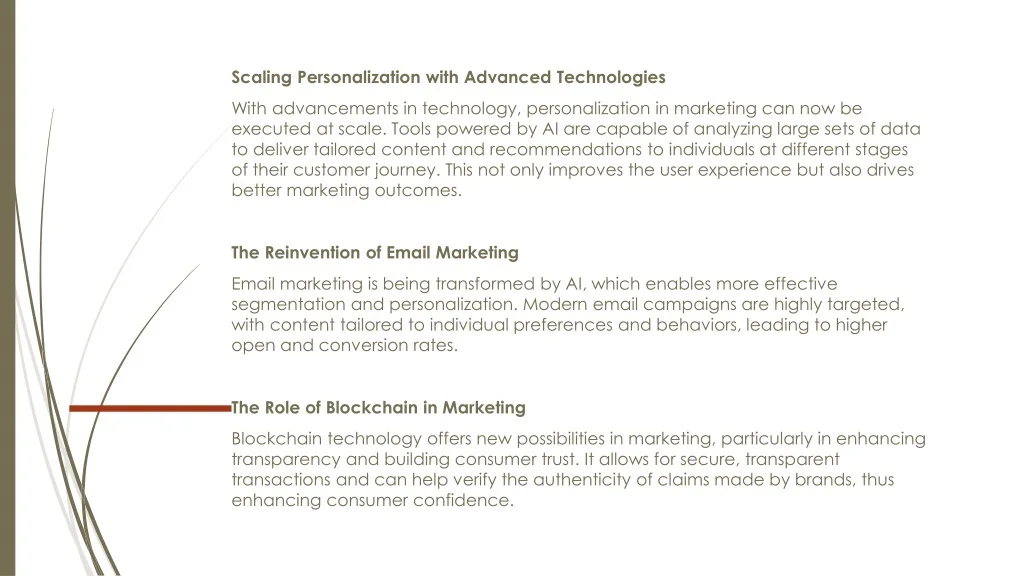 Scaling Personalization with Advanced Technologies

With advancements in technology, personalization in marketing can now be executed at scale. Tools powered by AI are capable of analyzing large sets of data to deliver tailored content and recommendations to individuals at different stages of their customer journey. This not only improves the user experience but also drives better marketing outcomes.

The Reinvention of Email Marketing

Email marketing is being transformed by AI, which enables more effective segmentation and personalization. Modern email campaigns are highly targeted, with content tailored to individual preferences and behaviors, leading to higher open and conversion rates.

The Role of Blockchain in Marketing

Blockchain technology offers new possibilities in marketing, particularly in enhancing transparency and building consumer trust. It allows for secure, transparent transactions and can help verify the authenticity of claims made by brands, thus enhancing consumer confidence.